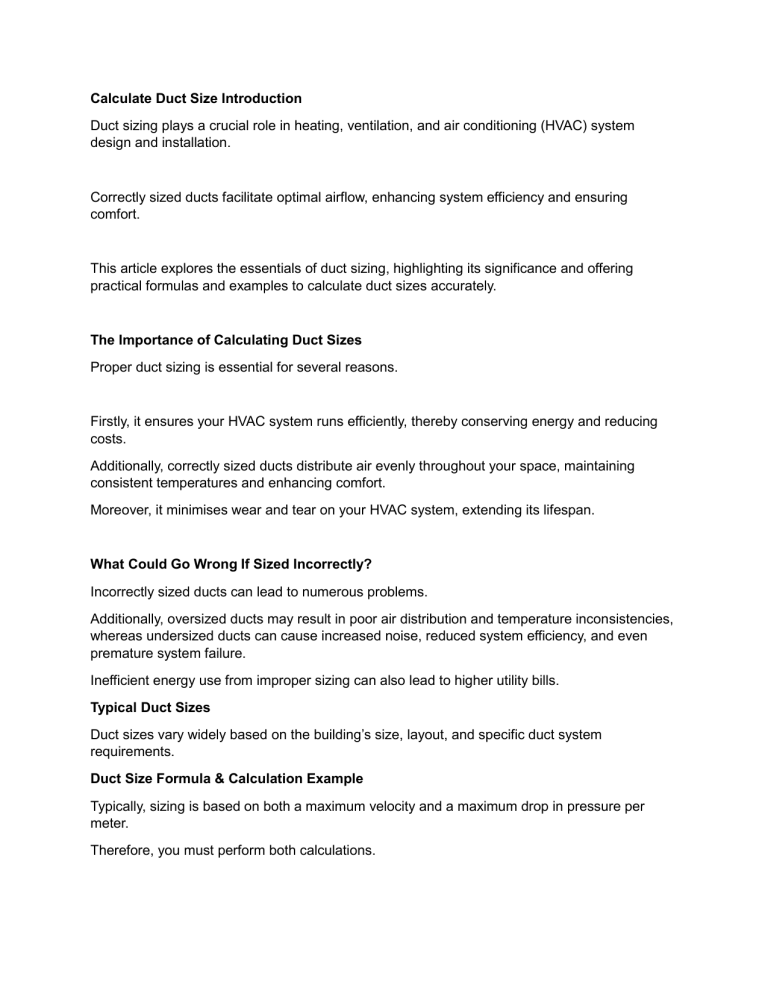 Calculate Duct Size Introduction

Duct sizing plays a crucial role in heating, ventilation, and air conditioning (HVAC) system design and installation.

Correctly sized ducts facilitate optimal airflow, enhancing system efficiency and ensuring comfort.

This article explores the essentials of duct sizing, highlighting its significance and offering practical formulas and examples to calculate duct sizes accurately.

The Importance of Calculating Duct Sizes

Proper duct sizing is essential for several reasons.

Firstly, it ensures your HVAC system runs efficiently, thereby conserving energy and reducing costs.

Additionally, correctly sized ducts distribute air evenly throughout your space, maintaining consistent temperatures and enhancing comfort.

Moreover, it minimises wear and tear on your HVAC system, extending its lifespan.

What Could Go Wrong If Sized Incorrectly?

Incorrectly sized ducts can lead to numerous problems.

Additionally, oversized ducts may result in poor air distribution and temperature inconsistencies, whereas undersized ducts can cause increased noise, reduced system efficiency, and even premature system failure.

Inefficient energy use from improper sizing can also lead to higher utility bills.

Typical Duct Sizes

Duct sizes vary widely based on the building's size, layout, and specific duct system requirements.

Duct Size Formula & Calculation Example

Typically, sizing is based on both a maximum velocity and a maximum drop in pressure per meter.

Therefore, you must perform both calculations.